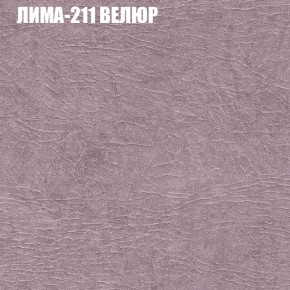 ЛИМА-211 ВЕЛЮР